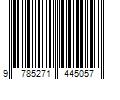 9 785271 445057